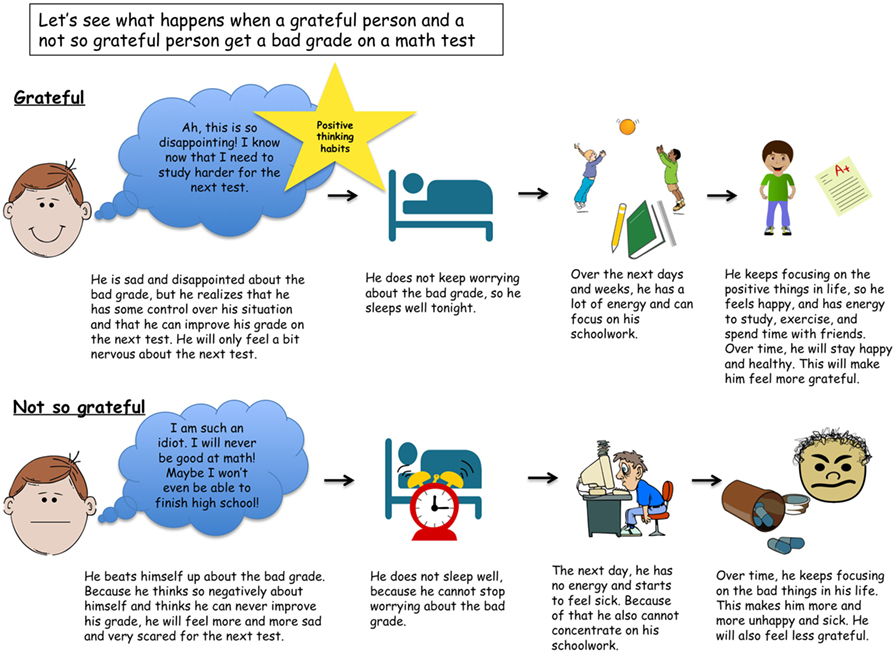 Let's see what happens when a grateful person and a not so grateful person get a bad grade on a math test

Grateful

Ah, this is so disappointing! I know now that I need to study harder for the next test.

Positive thinking habits

A+

He is sad and disappointed about the bad grade, but he realizes that he has some control over his situation and that he can improve his grade on the next test. He will only feel a bit nervous about the next test.

He does not keep worrying about the bad grade, so he sleeps well tonight.

Over the next days and weeks, he has a lot of energy and can focus on his schoolwork.

He keeps focusing on the positive things in life, so he feels happy, and has energy to study, exercise, and spend time with friends. Over time, he will stay happy and healthy. This will make him feel more grateful.

Not so grateful

I am such an idiot. I will never be good at math! Maybe I won't even be able to finish high school!

He beats himself up about the bad grade. Because he thinks so negatively about himself and thinks he can never improve his grade, he will feel more and more sad and very scared for the next test.

He does not sleep well, because he cannot stop worrying about the bad grade.

The next day, he has no energy and starts to feel sick. Because of that he also cannot concentrate on his schoolwork.

Over time, he keeps focusing on the bad things in his life. This makes him more and more unhappy and sick. He will also feel less grateful.